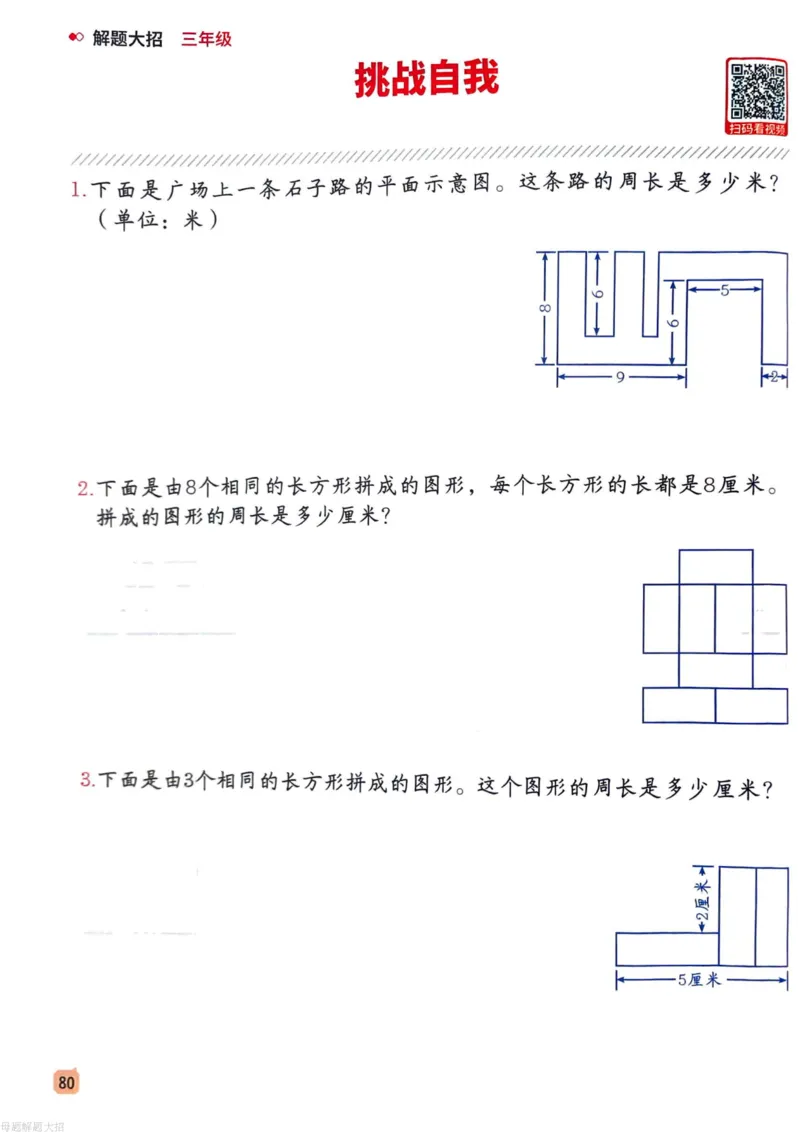 解题大招　三年级

挑战自我

扫码看视频

1.下面是广场上一条石子路的平面示意图。这条路的周长是多少米？（单位：米）

8
6
6
5
9
2

2.下面是由8个相同的长方形拼成的图形，每个长方形的长都是8厘米。拼成的图形的周长是多少厘米？

3.下面是由3个相同的长方形拼成的图形。这个图形的周长是多少厘米？

2厘米
5厘米

80

母题解题大招